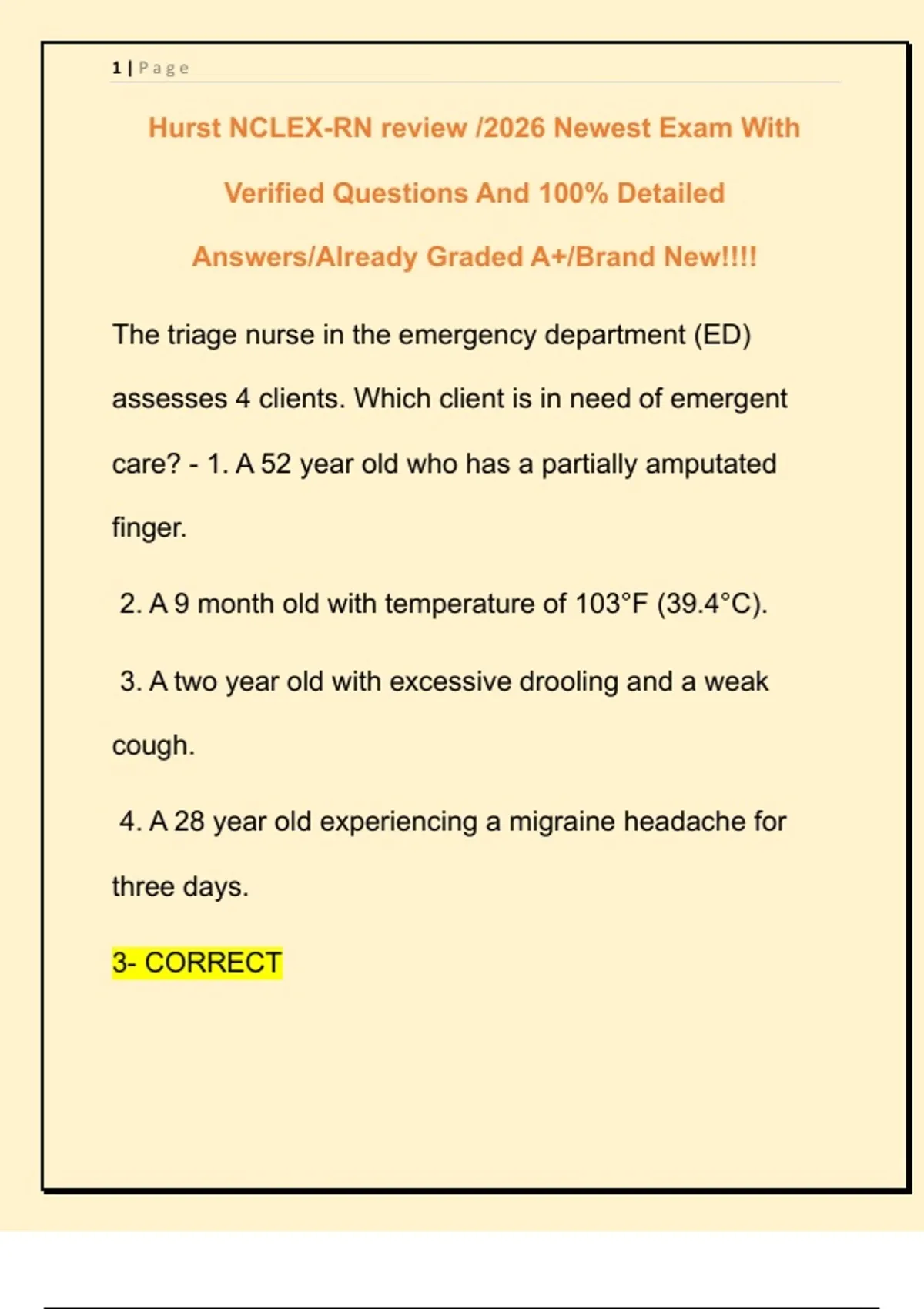 1 | Page

Hurst NCLEX-RN review /2026 Newest Exam With Verified Questions And 100% Detailed Answers/Already Graded A+/Brand New!!!!

The triage nurse in the emergency department (ED) assesses 4 clients. Which client is in need of emergent care? - 1. A 52 year old who has a partially amputated finger.

2. A 9 month old with temperature of 103°F (39.4°C).

3. A two year old with excessive drooling and a weak cough.

4. A 28 year old experiencing a migraine headache for three days.

3- CORRECT